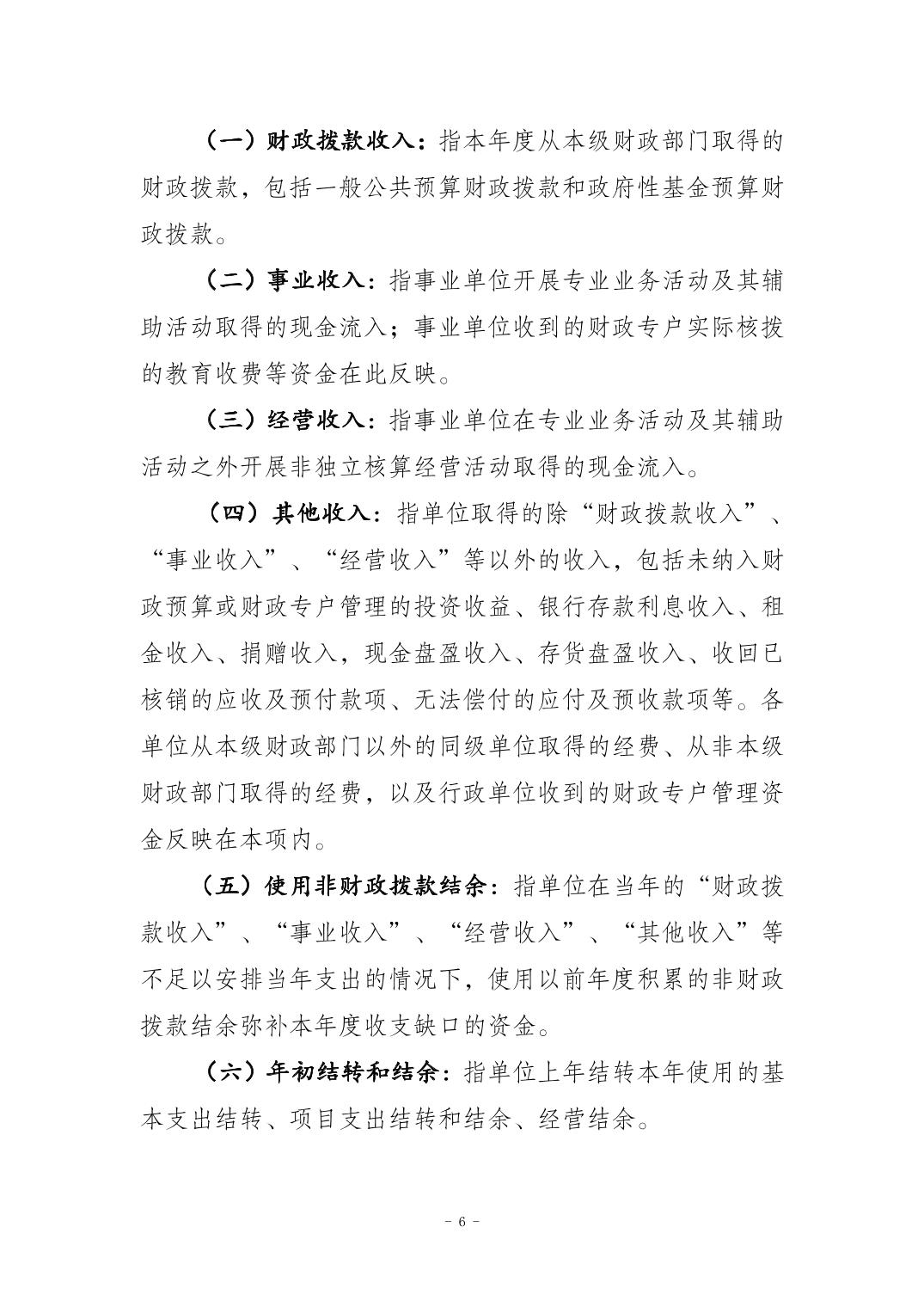 （一）财政拨款收入：指本年度从本级财政部门取得的财政拨款，包括一般公共预算财政拨款和政府性基金预算财政拨款。

（二）事业收入：指事业单位开展专业业务活动及其辅助活动取得的现金流入；事业单位收到的财政专户实际核拨的教育收费等资金在此反映。

（三）经营收入：指事业单位在专业业务活动及其辅助活动之外开展非独立核算经营活动取得的现金流入。

（四）其他收入：指单位取得的除“财政拨款收入”、“事业收入”、“经营收入”等以外的收入，包括未纳入财政预算或财政专户管理的投资收益、银行存款利息收入、租金收入、捐赠收入，现金盘盈收入、存货盘盈收入、收回已核销的应收及预付款项、无法偿付的应付及预收款项等。各单位从本级财政部门以外的同级单位取得的经费、从非本级财政部门取得的经费，以及行政单位收到的财政专户管理资金反映在本项内。

（五）使用非财政拨款结余：指单位在当年的“财政拨款收入”、“事业收入”、“经营收入”、“其他收入”等不足以安排当年支出的情况下，使用以前年度积累的非财政拨款结余弥补本年度收支缺口的资金。

（六）年初结转和结余：指单位上年结转本年使用的基本支出结转、项目支出结转和结余、经营结余。

- 6 -